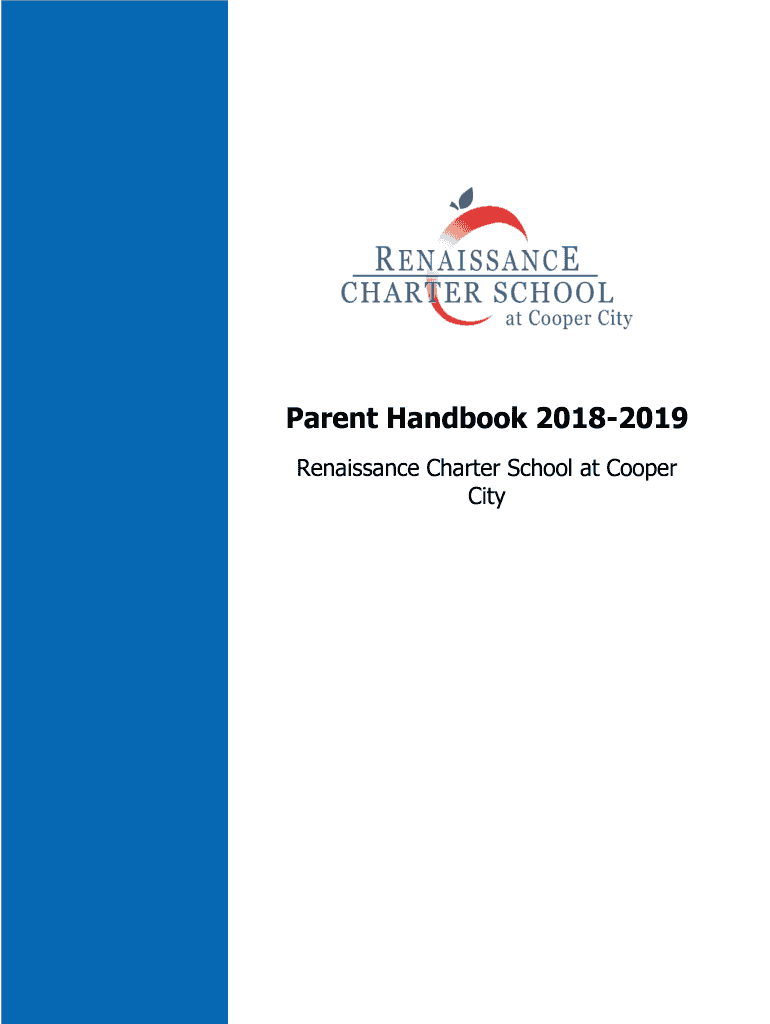 RENAISSANCE
CHARTER SCHOOL
at Cooper City

Parent Handbook 2018-2019

Renaissance Charter School at Cooper City